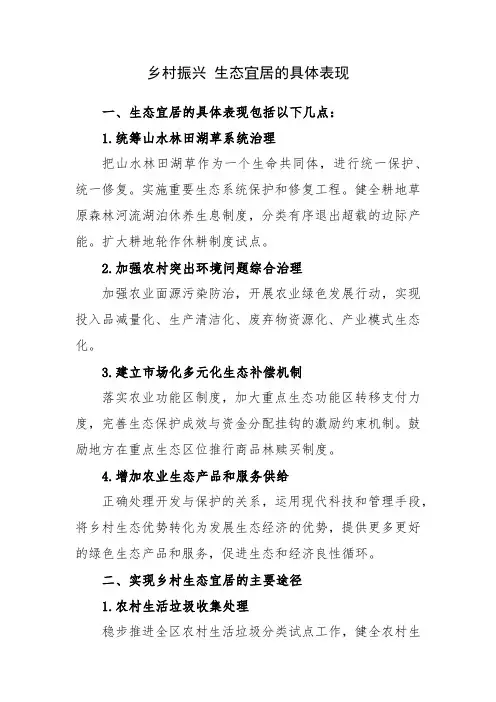 乡村振兴 生态宜居的具体表现

一、生态宜居的具体表现包括以下几点：

1.统筹山水林田湖草系统治理

把山水林田湖草作为一个生命共同体，进行统一保护、统一修复。实施重要生态系统保护和修复工程。健全耕地草原森林河流湖泊休养生息制度，分类有序退出超载的边际产能。扩大耕地轮作休耕制度试点。

2.加强农村突出环境问题综合治理

加强农业面源污染防治，开展农业绿色发展行动，实现投入品减量化、生产清洁化、废弃物资源化、产业模式生态化。

3.建立市场化多元化生态补偿机制

落实农业功能区制度，加大重点生态功能区转移支付力度，完善生态保护成效与资金分配挂钩的激励约束机制。鼓励地方在重点生态区位推行商品林赎买制度。

4.增加农业生态产品和服务供给

正确处理开发与保护的关系，运用现代科技和管理手段，将乡村生态优势转化为发展生态经济的优势，提供更多更好的绿色生态产品和服务，促进生态和经济良性循环。

二、实现乡村生态宜居的主要途径

1.农村生活垃圾收集处理

稳步推进全区农村生活垃圾分类试点工作，健全农村生